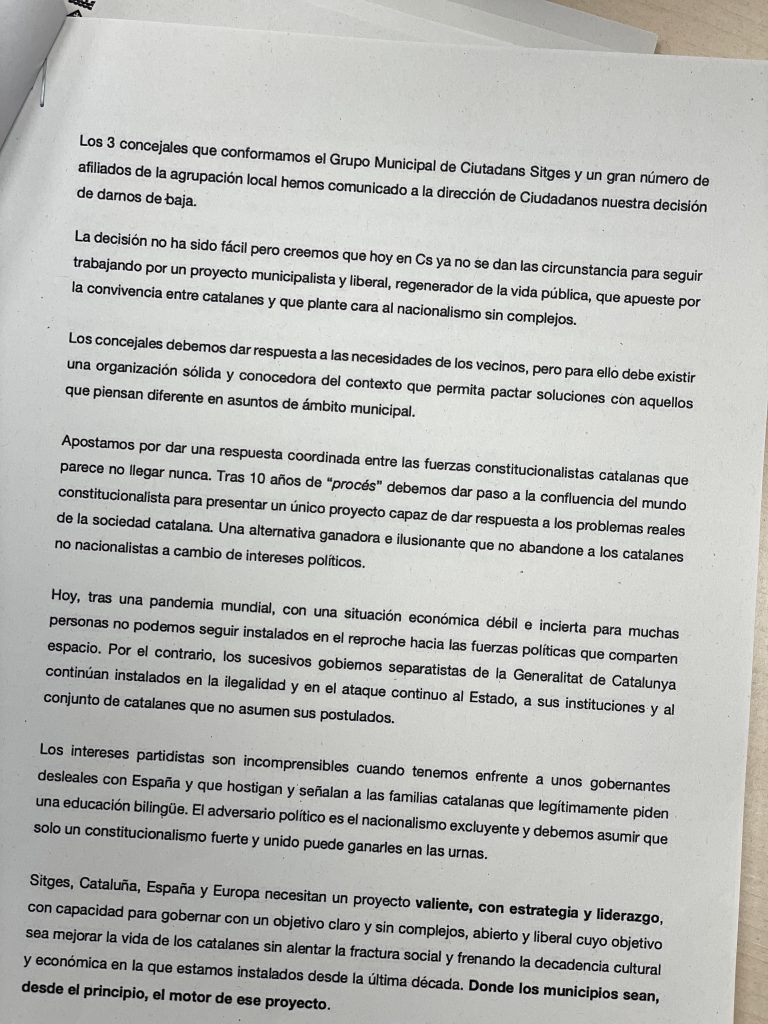 Los 3 concejales que conformamos el Grupo Municipal de Ciutadans Sitges y un gran número de afiliados de la agrupación local hemos comunicado a la dirección de Ciudadanos nuestra decisión de darnos de baja.

La decisión no ha sido fácil pero creemos que hoy en Cs ya no se dan las circunstancia para seguir trabajando por un proyecto municipalista y liberal, regenerador de la vida pública, que apueste por la convivencia entre catalanes y que plante cara al nacionalismo sin complejos.

Los concejales debemos dar respuesta a las necesidades de los vecinos, pero para ello debe existir una organización sólida y conocedora del contexto que permita pactar soluciones con aquellos que piensan diferente en asuntos de ámbito municipal.

Apostamos por dar una respuesta coordinada entre las fuerzas constitucionalistas catalanas que parece no llegar nunca. Tras 10 años de "procés" debemos dar paso a la confluencia del mundo constitucionalista para presentar un único proyecto capaz de dar respuesta a los problemas reales de la sociedad catalana. Una alternativa ganadora e ilusionante que no abandone a los catalanes no nacionalistas a cambio de intereses políticos.

Hoy, tras una pandemia mundial, con una situación económica débil e incierta para muchas personas no podemos seguir instalados en el reproche hacia las fuerzas políticas que comparten espacio. Por el contrario, los sucesivos gobiernos separatistas de la Generalitat de Catalunya continúan instalados en la ilegalidad y en el ataque continuo al Estado, a sus instituciones y al conjunto de catalanes que no asumen sus postulados.

Los intereses partidistas son incomprensibles cuando tenemos enfrente a unos gobernantes desleales con España y que hostigan y señalan a las familias catalanas que legítimamente piden una educación bilingüe. El adversario político es el nacionalismo excluyente y debemos asumir que solo un constitucionalismo fuerte y unido puede ganarles en las urnas.

Sitges, Cataluña, España y Europa necesitan un proyecto valiente, con estrategia y liderazgo, con capacidad para gobernar con un objetivo claro y sin complejos, abierto y liberal cuyo objetivo sea mejorar la vida de los catalanes sin alentar la fractura social y frenando la decadencia cultural y económica en la que estamos instalados desde la última década. Donde los municipios sean, desde el principio, el motor de ese proyecto.